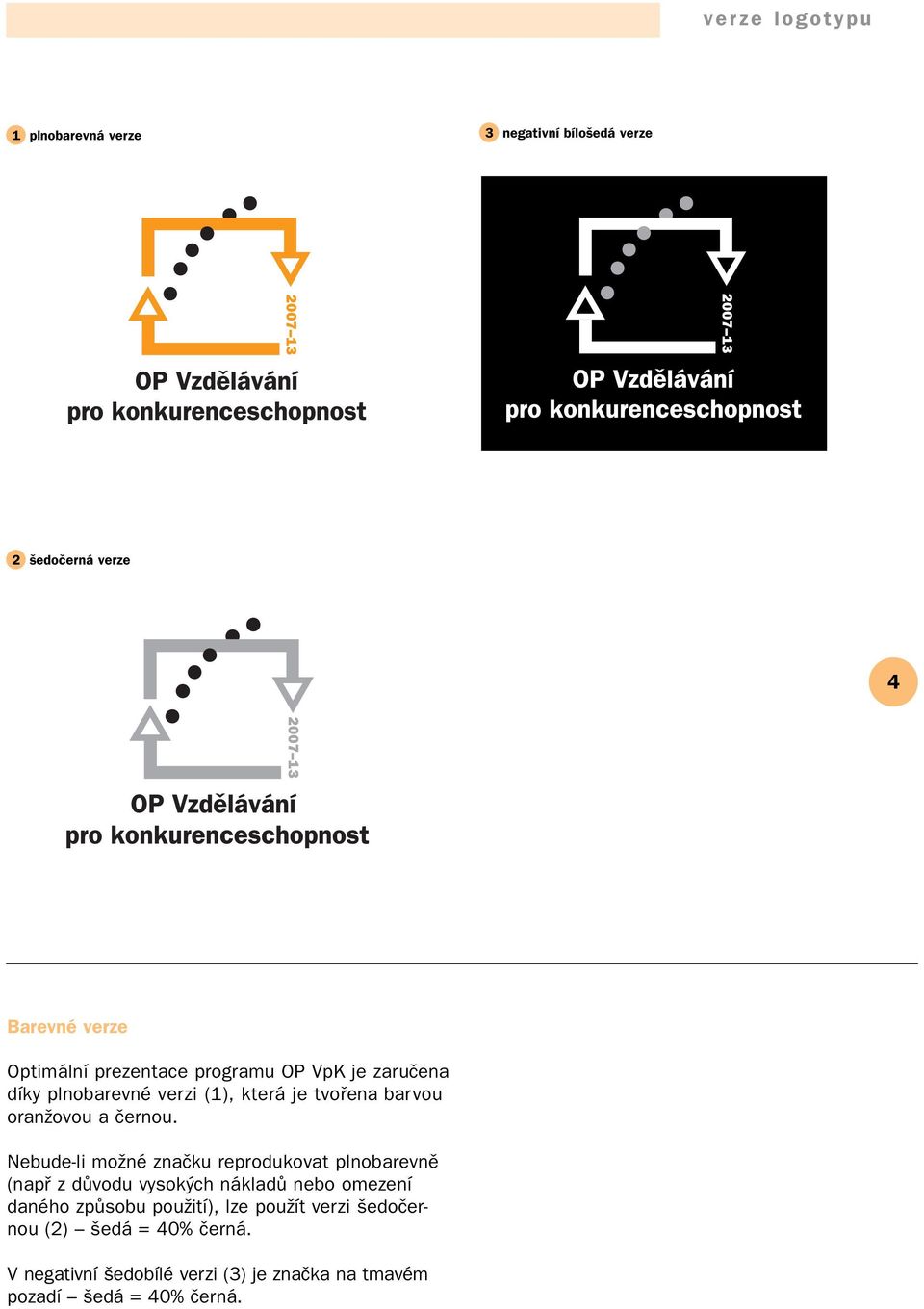 verze logotypu

1 plnobarevná verze

2007–13

OP Vzdělávání
pro konkurenceschopnost

3 negativní bílošedá verze

2007–13

OP Vzdělávání
pro konkurenceschopnost

2 šedočerná verze

2007–13

OP Vzdělávání
pro konkurenceschopnost

4

Barevné verze

Optimální prezentace programu OP VpK je zaručena díky plnobarevné verzi (1), která je tvořena barvou oranžovou a černou.

Nebude-li možné značku reprodukovat plnobarevně (např z důvodu vysokých nákladů nebo omezení daného způsobu použití), lze použít verzi šedočernou (2) – šedá = 40% černá.

V negativní šedobílé verzi (3) je značka na tmavém pozadí – šedá = 40% černá.